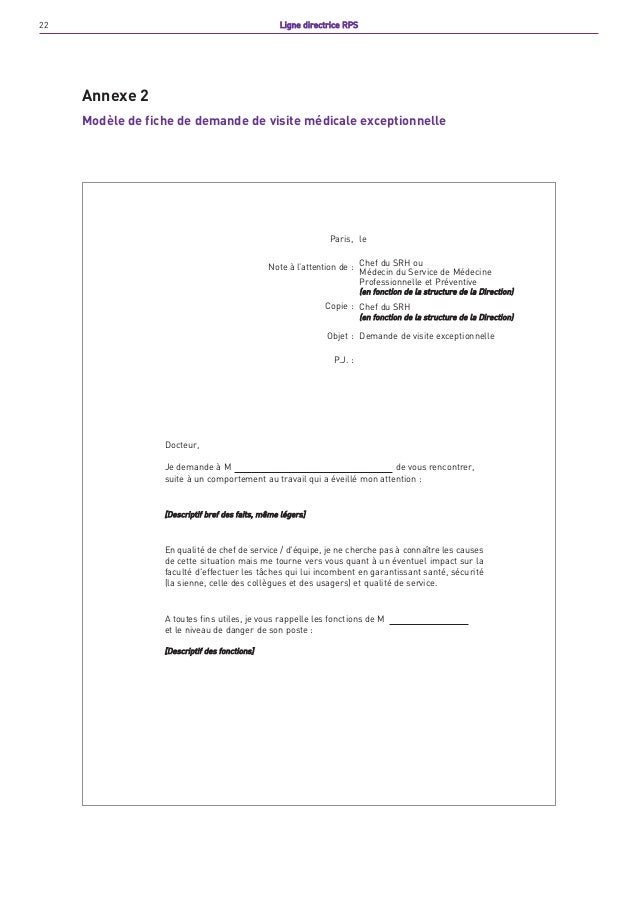 22

Ligne directrice RPS

Annexe 2

Modèle de fiche de demande de visite médicale exceptionnelle

Paris, le

Note à l'attention de : Chef du SRH ou Médecin du Service de Médecine Professionnelle et Préventive (en fonction de la structure de la Direction)

Copie : Chef du SRH (en fonction de la structure de la Direction)

Objet : Demande de visite exceptionnelle

P.J. :

Docteur,

Je demande à M ____ de vous rencontrer, suite à un comportement au travail qui a éveillé mon attention :

[Descriptif bref des faits, même légers]

En qualité de chef de service / d'équipe, je ne cherche pas à connaître les causes de cette situation mais me tourne vers vous quant à un éventuel impact sur la faculté d'effectuer les tâches qui lui incombent en garantissant santé, sécurité (la sienne, celle des collègues et des usagers) et qualité de service.

A toutes fins utiles, je vous rappelle les fonctions de M ____ et le niveau de danger de son poste :

[Descriptif des fonctions]